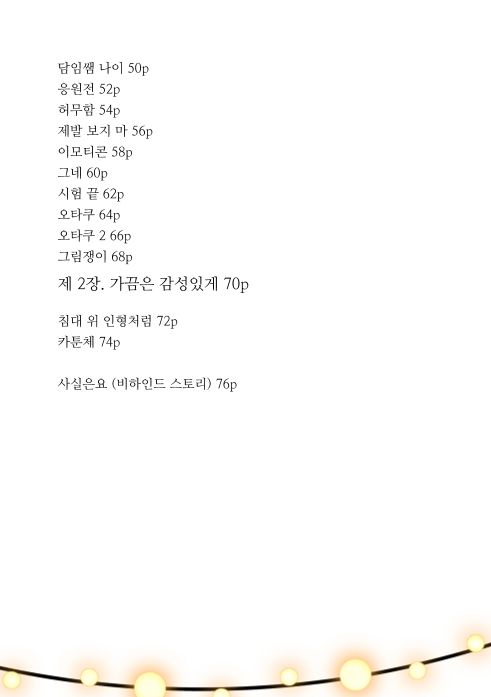 담임쌤 나이 50p
응원전 52p
허무함 54p
제발 보지 마 56p
이모티콘 58p
그네 60p
시험 끝 62p
오타쿠 64p
오타쿠 2 66p
그림쟁이 68p

제 2장. 가끔은 감성있게 70p

침대 위 인형처럼 72p
카툰체 74p

사실은요 (비하인드 스토리) 76p